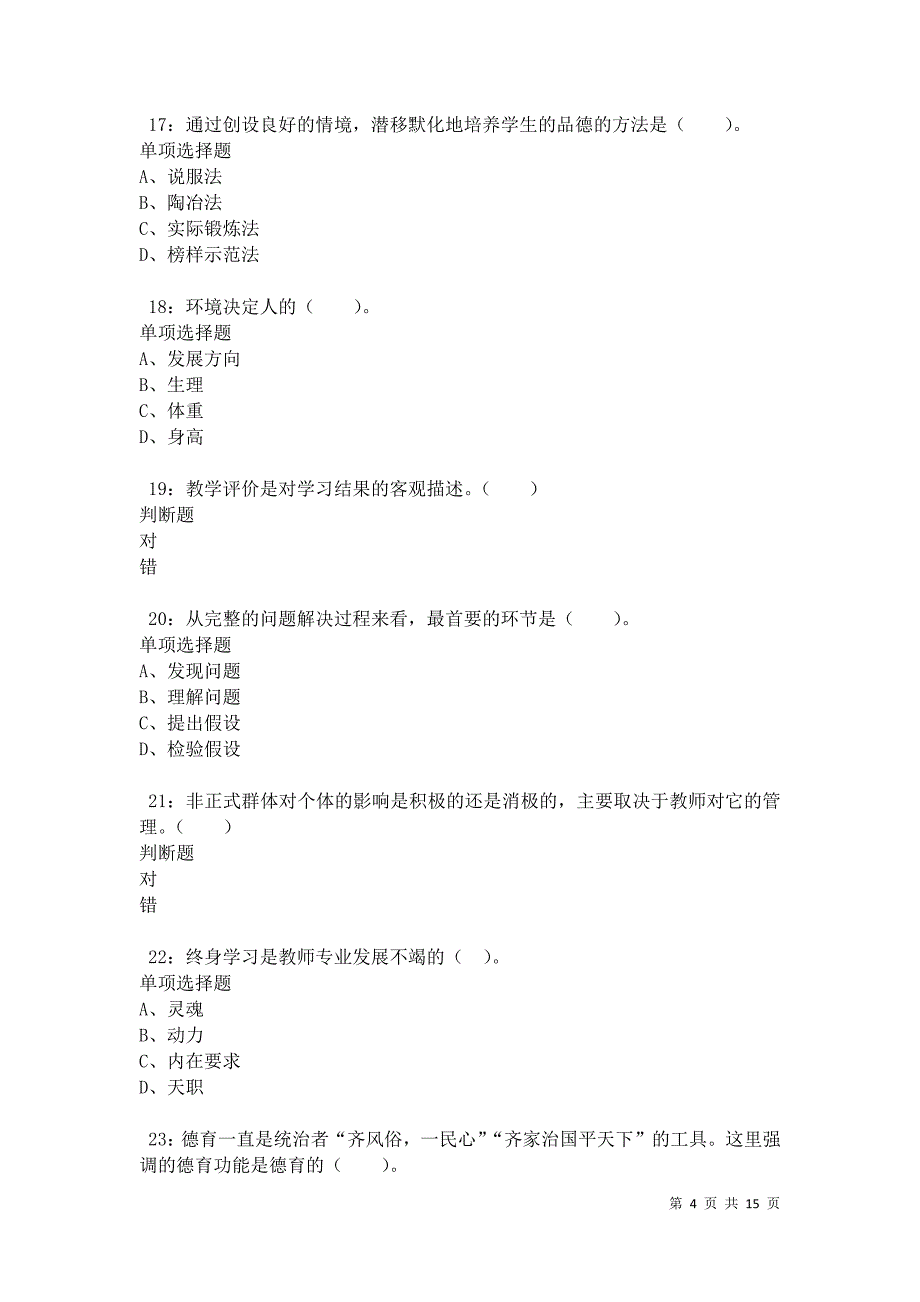 17：通过创设良好的情境，潜移默化地培养学生的品德的方法是（　　）。
单项选择题
A、说服法
B、陶冶法
C、实际锻炼法
D、榜样示范法

18：环境决定人的（　　）。
单项选择题
A、发展方向
B、生理
C、体重
D、身高

19：教学评价是对学习结果的客观描述。（　　）
判断题
对
错

20：从完整的问题解决过程来看，最首要的环节是（　　）。
单项选择题
A、发现问题
B、理解问题
C、提出假设
D、检验假设

21：非正式群体对个体的影响是积极的还是消极的，主要取决于教师对它的管理。（　　）
判断题
对
错

22：终身学习是教师专业发展不竭的（　）。
单项选择题
A、灵魂
B、动力
C、内在要求
D、天职

23：德育一直是统治者“齐风俗，一民心”“齐家治国平天下”的工具。这里强调的德育功能是德育的（　　）。

第 4 页 共 15 页